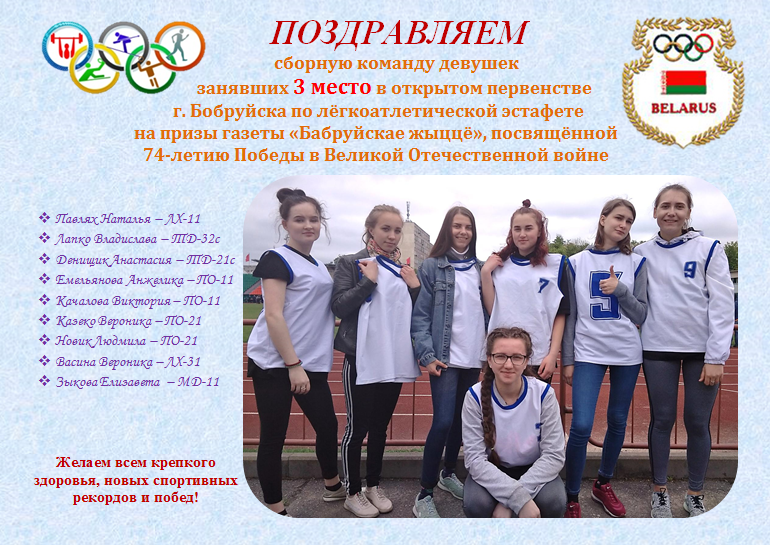 ПОЗДРАВЛЯЕМ
сборную команду девушек
занявших 3 место в открытом первенстве
г. Бобруйска по лёгкоатлетической эстафете
на призы газеты «Бабруйскае жыццё», посвящённой
74-летию Победы в Великой Отечественной войне

BELARUS

❖ Павлях Наталья – ЛХ-11
❖ Лапко Владислава – ТД-32с
❖ Денищик Анастасия – ТД-21с
❖ Емельянова Анжелика – ПО-11
❖ Качалова Виктория – ПО-11
❖ Казеко Вероника – ПО-21
❖ Новик Людмила – ПО-21
❖ Васина Вероника – ЛХ-31
❖ Зыкова Елизавета – МД-11

Желаем всем крепкого здоровья, новых спортивных рекордов и побед!